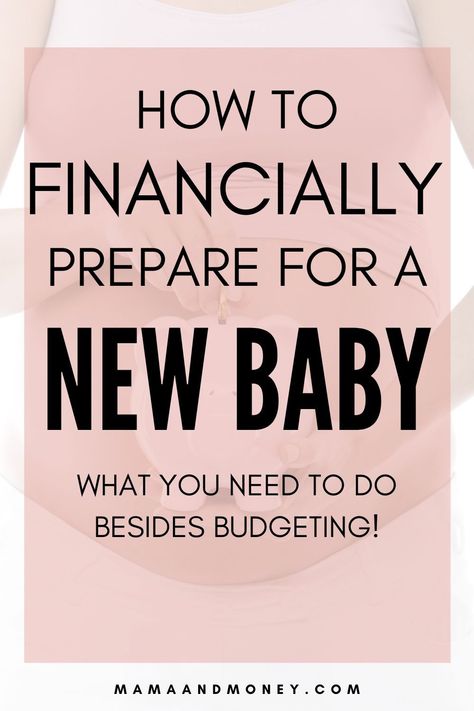 HOW TO FINANCIALLY PREPARE FOR A NEW BABY

WHAT YOU NEED TO DO BESIDES BUDGETING!

MAMAANDMONEY.COM